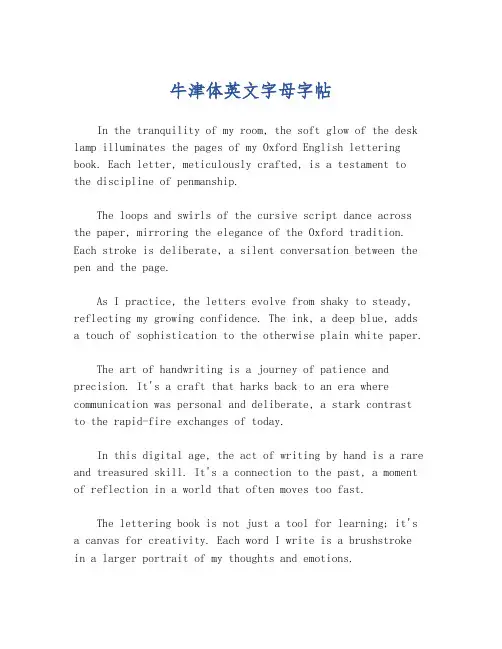 牛津体英文字母字帖

In the tranquility of my room, the soft glow of the desk lamp illuminates the pages of my Oxford English lettering book. Each letter, meticulously crafted, is a testament to the discipline of penmanship.

The loops and swirls of the cursive script dance across the paper, mirroring the elegance of the Oxford tradition. Each stroke is deliberate, a silent conversation between the pen and the page.

As I practice, the letters evolve from shaky to steady, reflecting my growing confidence. The ink, a deep blue, adds a touch of sophistication to the otherwise plain white paper.

The art of handwriting is a journey of patience and precision. It's a craft that harks back to an era where communication was personal and deliberate, a stark contrast to the rapid-fire exchanges of today.

In this digital age, the act of writing by hand is a rare and treasured skill. It's a connection to the past, a moment of reflection in a world that often moves too fast.

The lettering book is not just a tool for learning; it's a canvas for creativity. Each word I write is a brushstroke in a larger portrait of my thoughts and emotions.